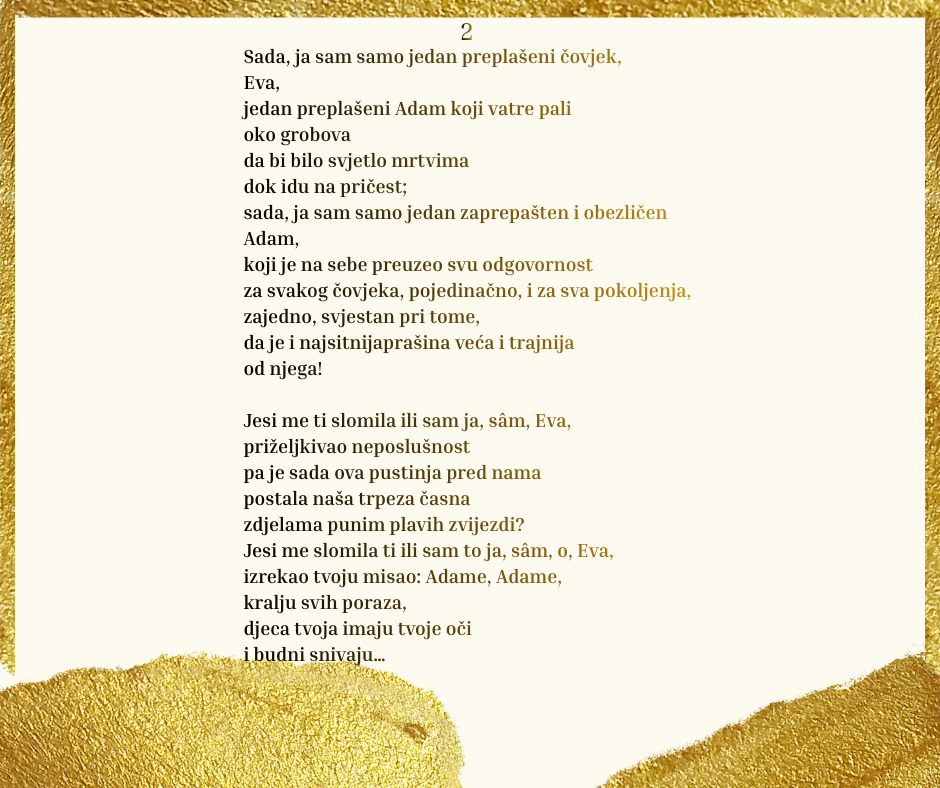 2

Sada, ja sam samo jedan preplašeni čovjek,
Eva,
jedan preplašeni Adam koji vatre pali
oko grobova
da bi bilo svjetlo mrtvima
dok idu na pričest;
sada, ja sam samo jedan zaprepašten i obezličen
Adam,
koji je na sebe preuzeo svu odgovornost
za svakog čovjeka, pojedinačno, i za sva pokoljenja,
zajedno, svjestan pri tome,
da je i najsitnijaprašina veća i trajnija
od njega!

Jesi me ti slomila ili sam ja, sâm, Eva,
priželjkivao neposlušnost
pa je sada ova pustinja pred nama
postala naša trpeza časna
zdjelama punim plavih zvijezdi?
Jesi me slomila ti ili sam to ja, sâm, o, Eva,
izrekao tvoju misao: Adame, Adame,
kralju svih poraza,
djeca tvoja imaju tvoje oči
i budni snivaju...